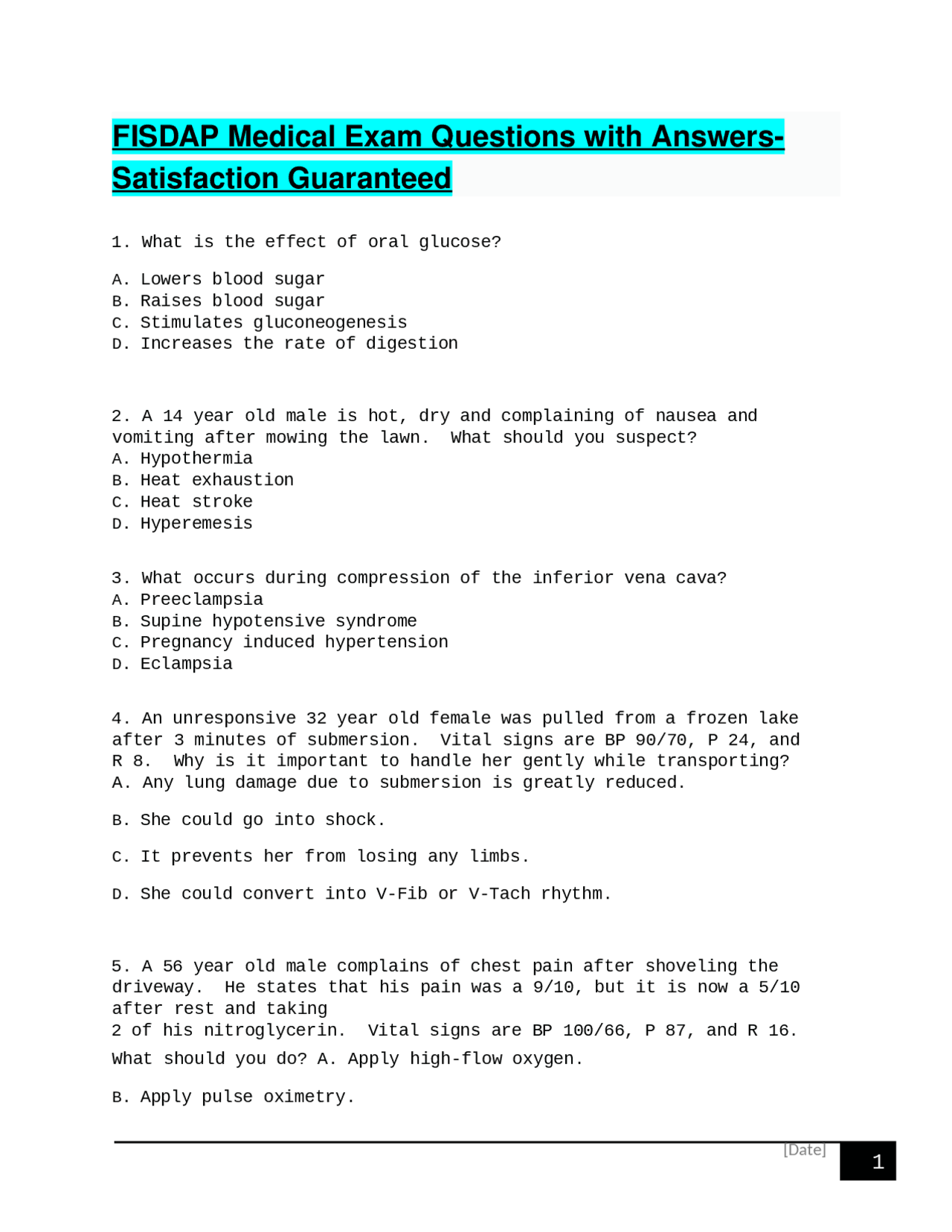 FISDAP Medical Exam Questions with Answers-Satisfaction Guaranteed

1. What is the effect of oral glucose?

A. Lowers blood sugar
B. Raises blood sugar
C. Stimulates gluconeogenesis
D. Increases the rate of digestion

2. A 14 year old male is hot, dry and complaining of nausea and vomiting after mowing the lawn. What should you suspect?
A. Hypothermia
B. Heat exhaustion
C. Heat stroke
D. Hyperemesis

3. What occurs during compression of the inferior vena cava?
A. Preeclampsia
B. Supine hypotensive syndrome
C. Pregnancy induced hypertension
D. Eclampsia

4. An unresponsive 32 year old female was pulled from a frozen lake after 3 minutes of submersion. Vital signs are BP 90/70, P 24, and R 8. Why is it important to handle her gently while transporting?
A. Any lung damage due to submersion is greatly reduced.

B. She could go into shock.

C. It prevents her from losing any limbs.

D. She could convert into V-Fib or V-Tach rhythm.

5. A 56 year old male complains of chest pain after shoveling the driveway. He states that his pain was a 9/10, but it is now a 5/10 after rest and taking
2 of his nitroglycerin. Vital signs are BP 100/66, P 87, and R 16.
What should you do? A. Apply high-flow oxygen.

B. Apply pulse oximetry.

[Date] 1